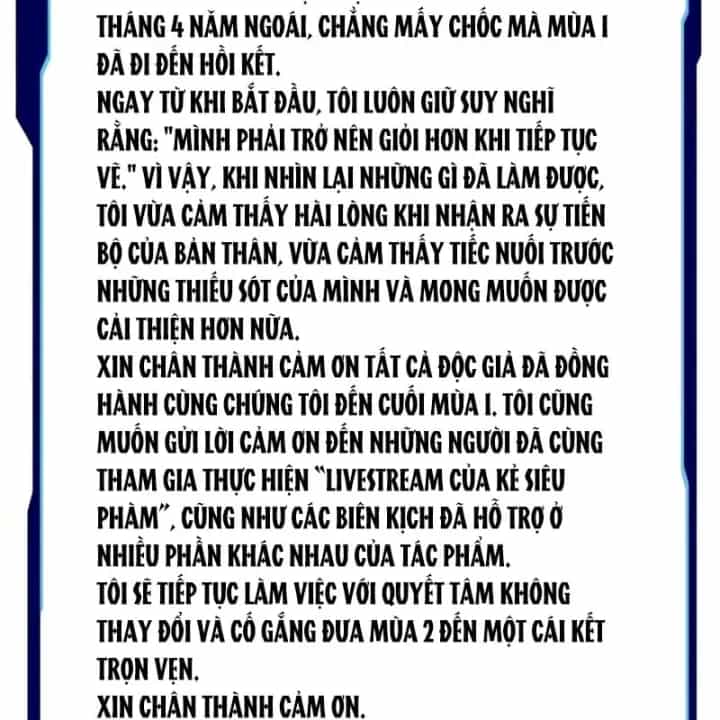 THÁNG 4 NĂM NGOÁI, CHẲNG MẤY CHỐC MÀ MÙA 1 ĐÃ ĐI ĐẾN HỒI KẾT.
NGAY TỪ KHI BẮT ĐẦU, TÔI LUÔN GIỮ SUY NGHĨ RẰNG: "MÌNH PHẢI TRỞ NÊN GIỎI HƠN KHI TIẾP TỤC VẼ." VÌ VẬY, KHI NHÌN LẠI NHỮNG GÌ ĐÃ LÀM ĐƯỢC, TÔI VỪA CẢM THẤY HÀI LÒNG KHI NHẬN RA SỰ TIẾN BỘ CỦA BẢN THÂN, VỪA CẢM THẤY TIẾC NUỐI TRƯỚC NHỮNG THIẾU SÓT CỦA MÌNH VÀ MONG MUỐN ĐƯỢC CẢI THIỆN HƠN NỮA.
XIN CHÂN THÀNH CẢM ƠN TẤT CẢ ĐỘC GIẢ ĐÃ ĐỒNG HÀNH CÙNG CHÚNG TÔI ĐẾN CUỐI MÙA 1. TÔI CŨNG MUỐN GỬI LỜI CẢM ƠN ĐẾN NHỮNG NGƯỜI ĐÃ CÙNG THAM GIA THỰC HIỆN "LIVESTREAM CỦA KẺ SIÊU PHÀM", CŨNG NHƯ CÁC BIÊN KỊCH ĐÃ HỖ TRỢ Ở NHIỀU PHẦN KHÁC NHAU CỦA TÁC PHẨM.
TÔI SẼ TIẾP TỤC LÀM VIỆC VỚI QUYẾT TÂM KHÔNG THAY ĐỔI VÀ CỐ GẮNG ĐƯA MÙA 2 ĐẾN MỘT CÁI KẾT TRỌN VẸN.
XIN CHÂN THÀNH CẢM ƠN.